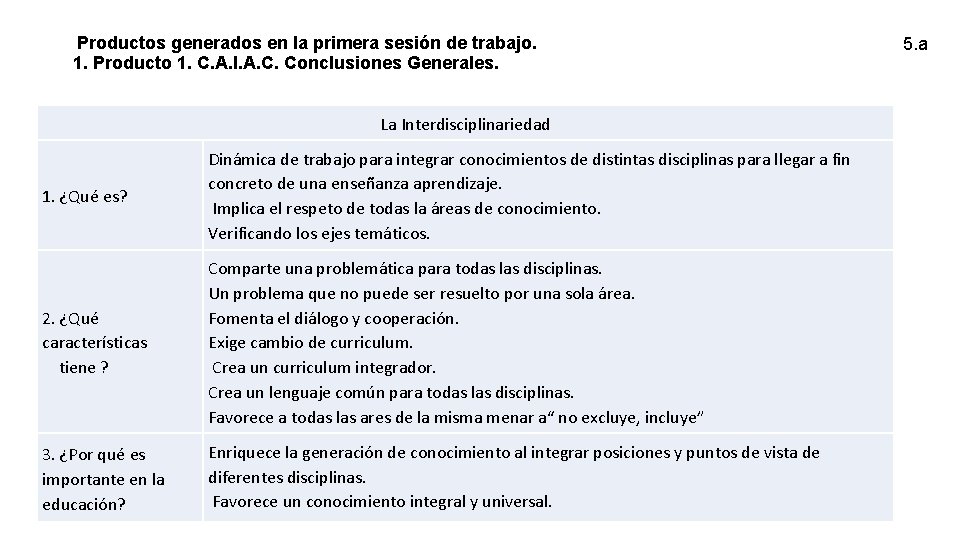 Productos generados en la primera sesión de trabajo.
1. Producto 1. C.A.I.A.C. Conclusiones Generales.

5.a

| La Interdisciplinariedad | |
|---|---|
| 1. ¿Qué es? | Dinámica de trabajo para integrar conocimientos de distintas disciplinas para llegar a fin concreto de una enseñanza aprendizaje. Implica el respeto de todas la áreas de conocimiento. Verificando los ejes temáticos. |
| 2. ¿Qué características tiene ? | Comparte una problemática para todas las disciplinas. Un problema que no puede ser resuelto por una sola área. Fomenta el diálogo y cooperación. Exige cambio de curriculum. Crea un curriculum integrador. Crea un lenguaje común para todas las disciplinas. Favorece a todas las ares de la misma menar a“ no excluye, incluye” |
| 3. ¿Por qué es importante en la educación? | Enriquece la generación de conocimiento al integrar posiciones y puntos de vista de diferentes disciplinas. Favorece un conocimiento integral y universal. |